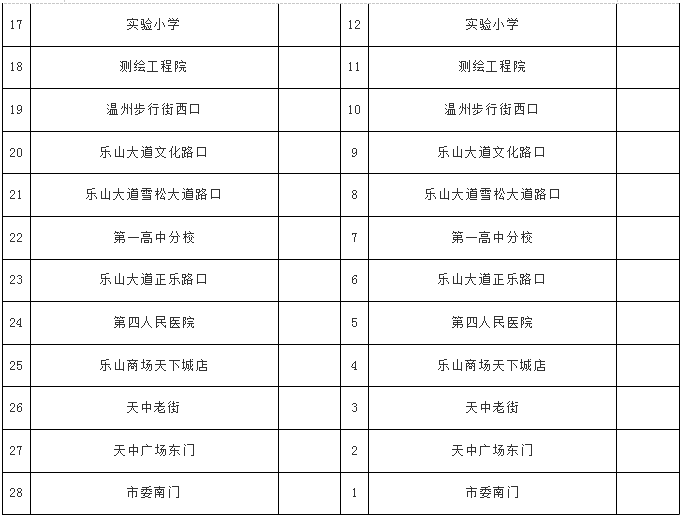 | 17 | 实验小学 |  | 12 | 实验小学 |  |
|---|---|---|---|---|---|
| 18 | 测绘工程院 |  | 11 | 测绘工程院 |  |
| 19 | 温州步行街西口 |  | 10 | 温州步行街西口 |  |
| 20 | 乐山大道文化路口 |  | 9 | 乐山大道文化路口 |  |
| 21 | 乐山大道雪松大道路口 |  | 8 | 乐山大道雪松大道路口 |  |
| 22 | 第一高中分校 |  | 7 | 第一高中分校 |  |
| 23 | 乐山大道正乐路口 |  | 6 | 乐山大道正乐路口 |  |
| 24 | 第四人民医院 |  | 5 | 第四人民医院 |  |
| 25 | 乐山商场天下城店 |  | 4 | 乐山商场天下城店 |  |
| 26 | 天中老街 |  | 3 | 天中老街 |  |
| 27 | 天中广场东门 |  | 2 | 天中广场东门 |  |
| 28 | 市委南门 |  | 1 | 市委南门 |  |